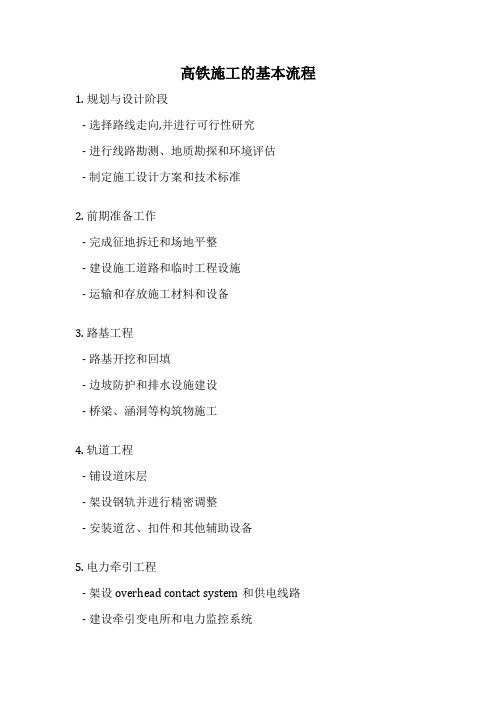 高铁施工的基本流程

1. 规划与设计阶段

- 选择路线走向,并进行可行性研究

- 进行线路勘测、地质勘探和环境评估

- 制定施工设计方案和技术标准

2. 前期准备工作

- 完成征地拆迁和场地平整

- 建设施工道路和临时工程设施

- 运输和存放施工材料和设备

3. 路基工程

- 路基开挖和回填

- 边坡防护和排水设施建设

- 桥梁、涵洞等构筑物施工

4. 轨道工程

- 铺设道床层

- 架设钢轨并进行精密调整

- 安装道岔、扣件和其他辅助设备

5. 电力牵引工程

- 架设 overhead contact system 和供电线路

- 建设牵引变电所和电力监控系统